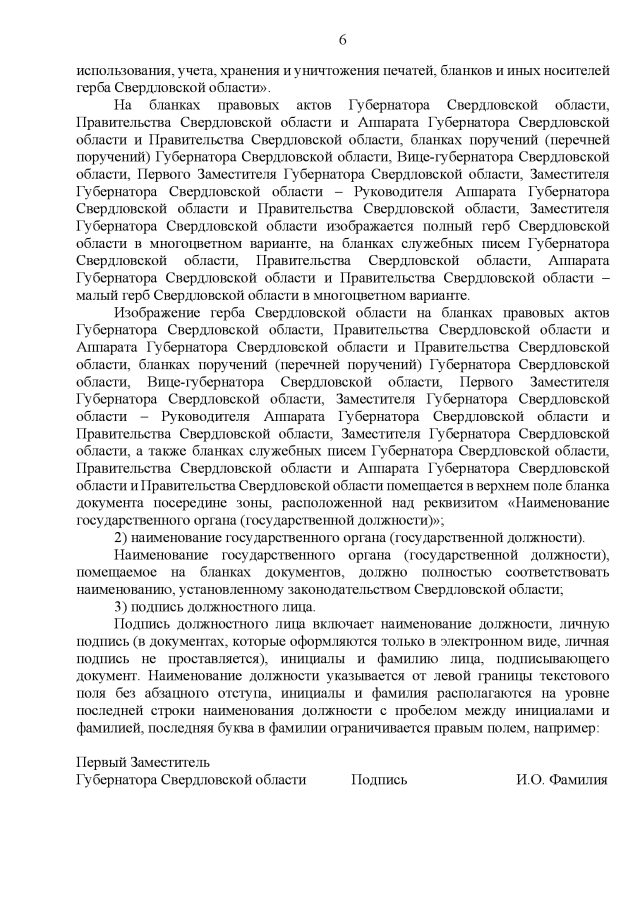 6

использования, учета, хранения и уничтожения печатей, бланков и иных носителей герба Свердловской области».

На бланках правовых актов Губернатора Свердловской области, Правительства Свердловской области и Аппарата Губернатора Свердловской области и Правительства Свердловской области, бланках поручений (перечней поручений) Губернатора Свердловской области, Вице-губернатора Свердловской области, Первого Заместителя Губернатора Свердловской области, Заместителя Губернатора Свердловской области – Руководителя Аппарата Губернатора Свердловской области и Правительства Свердловской области, Заместителя Губернатора Свердловской области изображается полный герб Свердловской области в многоцветном варианте, на бланках служебных писем Губернатора Свердловской области, Правительства Свердловской области, Аппарата Губернатора Свердловской области и Правительства Свердловской области – малый герб Свердловской области в многоцветном варианте.

Изображение герба Свердловской области на бланках правовых актов Губернатора Свердловской области, Правительства Свердловской области и Аппарата Губернатора Свердловской области и Правительства Свердловской области, бланках поручений (перечней поручений) Губернатора Свердловской области, Вице-губернатора Свердловской области, Первого Заместителя Губернатора Свердловской области, Заместителя Губернатора Свердловской области – Руководителя Аппарата Губернатора Свердловской области и Правительства Свердловской области, Заместителя Губернатора Свердловской области, а также бланках служебных писем Губернатора Свердловской области, Правительства Свердловской области и Аппарата Губернатора Свердловской области и Правительства Свердловской области помещается в верхнем поле бланка документа посередине зоны, расположенной над реквизитом «Наименование государственного органа (государственной должности)»;

2) наименование государственного органа (государственной должности).

Наименование государственного органа (государственной должности), помещаемое на бланках документов, должно полностью соответствовать наименованию, установленному законодательством Свердловской области;

3) подпись должностного лица.

Подпись должностного лица включает наименование должности, личную подпись (в документах, которые оформляются только в электронном виде, личная подпись не проставляется), инициалы и фамилию лица, подписывающего документ. Наименование должности указывается от левой границы текстового поля без абзацного отступа, инициалы и фамилия располагаются на уровне последней строки наименования должности с пробелом между инициалами и фамилией, последняя буква в фамилии ограничивается правым полем, например:

Первый Заместитель
Губернатора Свердловской области Подпись И.О. Фамилия